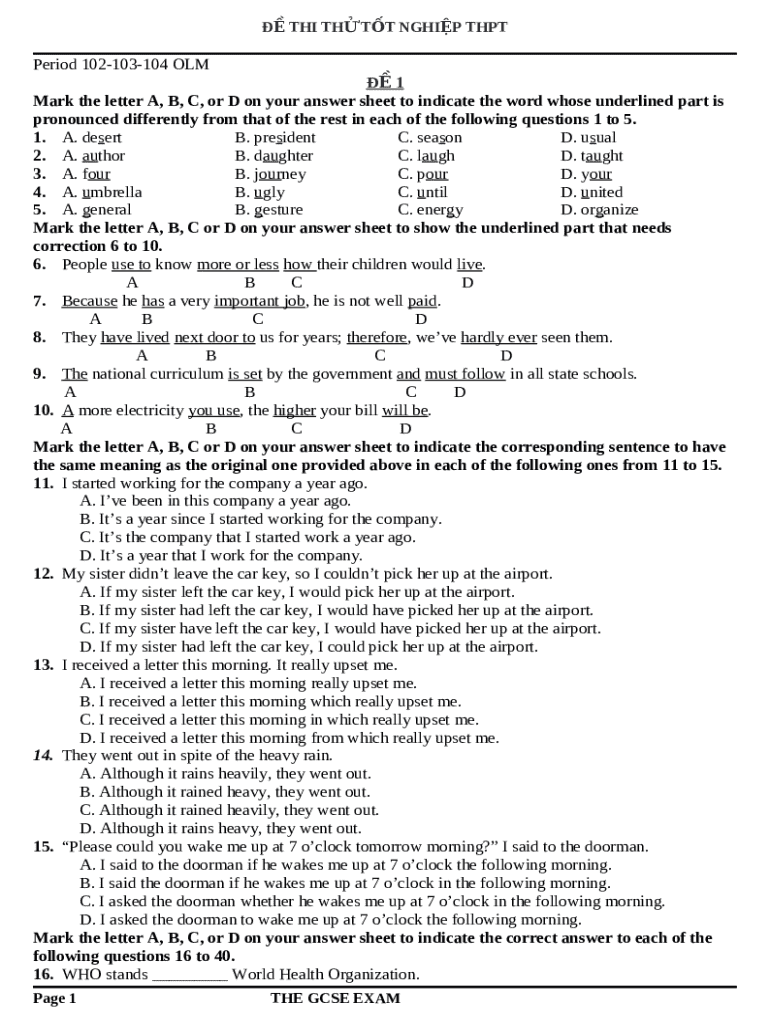 ĐỀ THI THỬ TỐT NGHIỆP THPT

Period 102-103-104 OLM

ĐỀ 1

Mark the letter A, B, C, or D on your answer sheet to indicate the word whose underlined part is pronounced differently from that of the rest in each of the following questions 1 to 5.

1. A. desert B. president C. season D. usual
2. A. author B. daughter C. laugh D. taught
3. A. four B. journey C. pour D. your
4. A. umbrella B. ugly C. until D. united
5. A. general B. gesture C. energy D. organize

Mark the letter A, B, C or D on your answer sheet to show the underlined part that needs correction 6 to 10.

6. People use to know more or less how their children would live.
A B C D

7. Because he has a very important job, he is not well paid.
A B C D

8. They have lived next door to us for years; therefore, we've hardly ever seen them.
A B C D

9. The national curriculum is set by the government and must follow in all state schools.
A B C D

10. A more electricity you use, the higher your bill will be.
A B C D

Mark the letter A, B, C or D on your answer sheet to indicate the corresponding sentence to have the same meaning as the original one provided above in each of the following ones from 11 to 15.

11. I started working for the company a year ago.
A. I've been in this company a year ago.
B. It's a year since I started working for the company.
C. It's the company that I started work a year ago.
D. It's a year that I work for the company.

12. My sister didn't leave the car key, so I couldn't pick her up at the airport.
A. If my sister left the car key, I would pick her up at the airport.
B. If my sister had left the car key, I would have picked her up at the airport.
C. If my sister have left the car key, I would have picked her up at the airport.
D. If my sister had left the car key, I could pick her up at the airport.

13. I received a letter this morning. It really upset me.
A. I received a letter this morning really upset me.
B. I received a letter this morning which really upset me.
C. I received a letter this morning in which really upset me.
D. I received a letter this morning from which really upset me.

14. They went out in spite of the heavy rain.
A. Although it rains heavily, they went out.
B. Although it rained heavy, they went out.
C. Although it rained heavily, they went out.
D. Although it rains heavy, they went out.

15. "Please could you wake me up at 7 o'clock tomorrow morning?" I said to the doorman.
A. I said to the doorman if he wakes me up at 7 o'clock the following morning.
B. I said the doorman if he wakes me up at 7 o'clock in the following morning.
C. I asked the doorman whether he wakes me up at 7 o'clock in the following morning.
D. I asked the doorman to wake me up at 7 o'clock the following morning.

Mark the letter A, B, C, or D on your answer sheet to indicate the correct answer to each of the following questions 16 to 40.

16. WHO stands _________ World Health Organization.

Page 1 THE GCSE EXAM